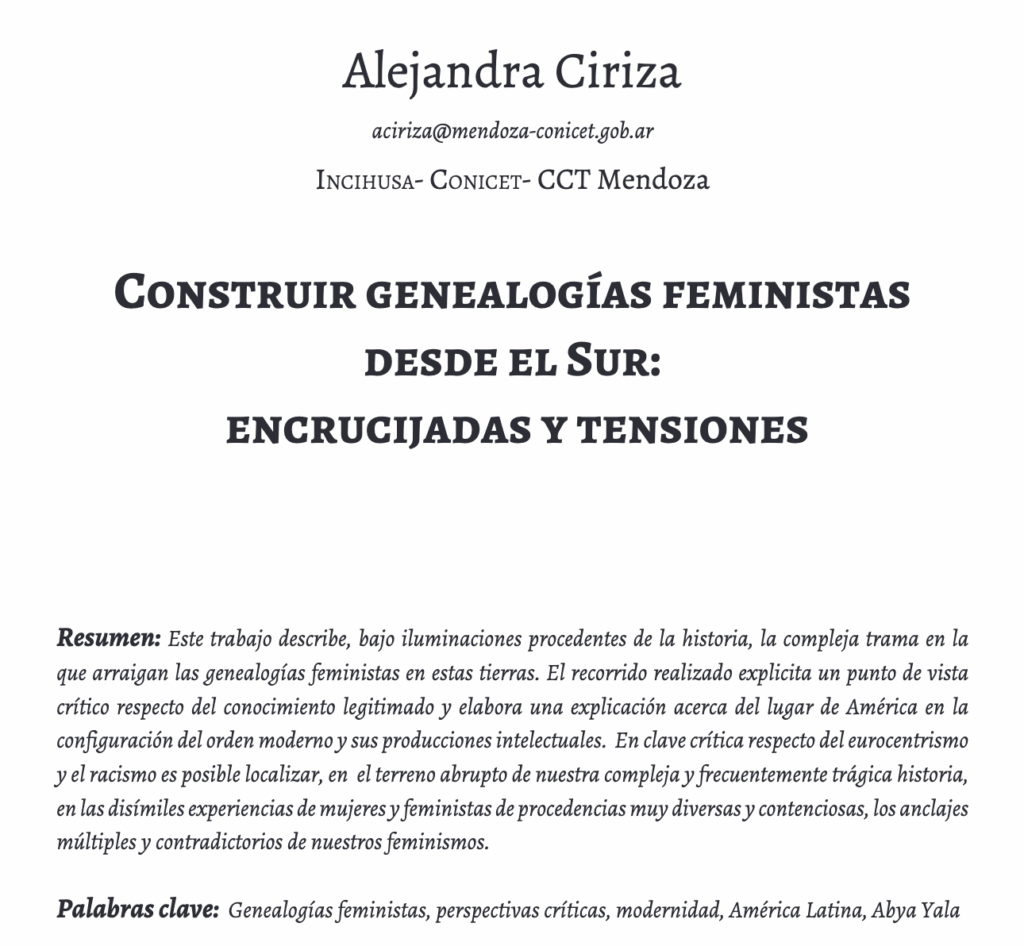 Alejandra Ciriza

aciriza@mendoza-conicet.gob.ar

Incihusa- Conicet- CCT Mendoza

Construir genealogías feministas desde el Sur: encrucijadas y tensiones

Resumen: Este trabajo describe, bajo iluminaciones procedentes de la historia, la compleja trama en la que arraigan las genealogías feministas en estas tierras. El recorrido realizado explicita un punto de vista crítico respecto del conocimiento legitimado y elabora una explicación acerca del lugar de América en la configuración del orden moderno y sus producciones intelectuales. En clave crítica respecto del eurocentrismo y el racismo es posible localizar, en el terreno abrupto de nuestra compleja y frecuentemente trágica historia, en las disímiles experiencias de mujeres y feministas de procedencias muy diversas y contenciosas, los anclajes múltiples y contradictorios de nuestros feminismos.

Palabras clave: Genealogías feministas, perspectivas críticas, modernidad, América Latina, Abya Yala